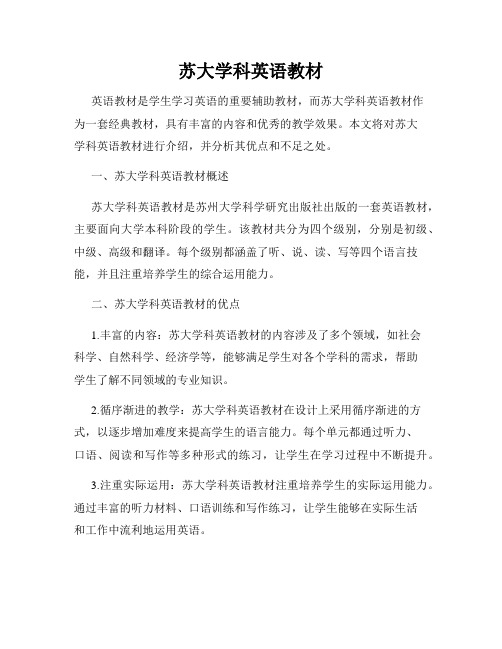 苏大学科英语教材

英语教材是学生学习英语的重要辅助教材，而苏大学科英语教材作为一套经典教材，具有丰富的内容和优秀的教学效果。本文将对苏大学科英语教材进行介绍，并分析其优点和不足之处。

一、苏大学科英语教材概述

苏大学科英语教材是苏州大学科学研究出版社出版的一套英语教材，主要面向大学本科阶段的学生。该教材共分为四个级别，分别是初级、中级、高级和翻译。每个级别都涵盖了听、说、读、写等四个语言技能，并且注重培养学生的综合运用能力。

二、苏大学科英语教材的优点

1.丰富的内容：苏大学科英语教材的内容涉及了多个领域，如社会科学、自然科学、经济学等，能够满足学生对各个学科的需求，帮助学生了解不同领域的专业知识。

2.循序渐进的教学：苏大学科英语教材在设计上采用循序渐进的方式，以逐步增加难度来提高学生的语言能力。每个单元都通过听力、口语、阅读和写作等多种形式的练习，让学生在学习过程中不断提升。

3.注重实际运用：苏大学科英语教材注重培养学生的实际运用能力。通过丰富的听力材料、口语训练和写作练习，让学生能够在实际生活和工作中流利地运用英语。